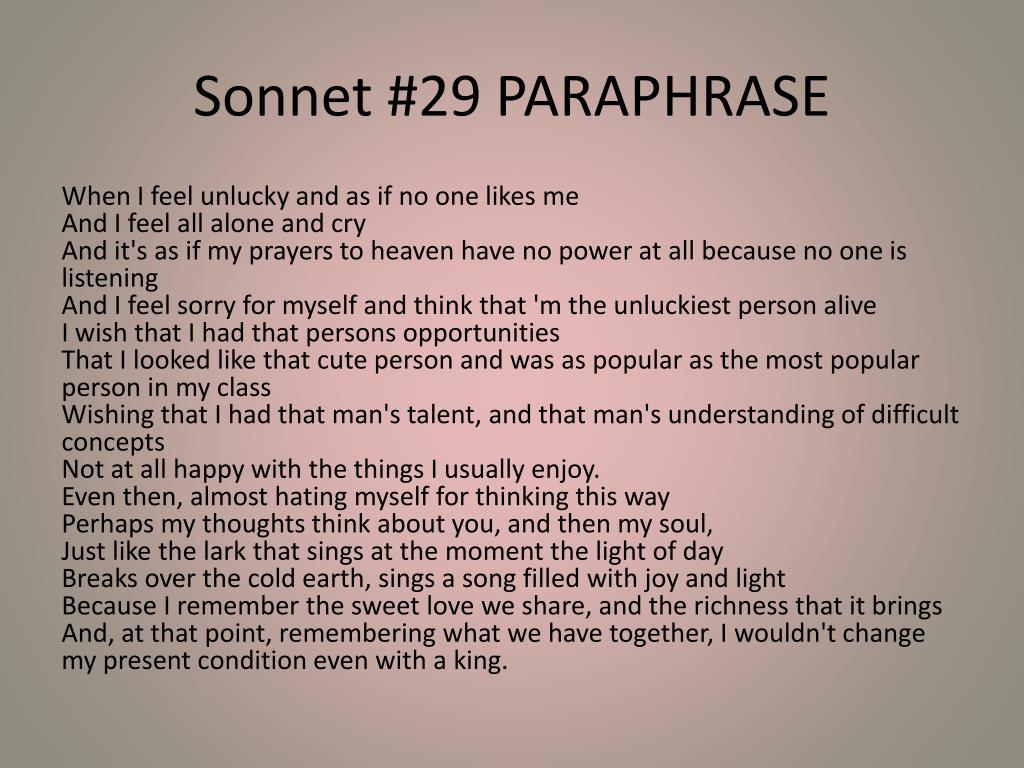 Sonnet #29 PARAPHRASE

When I feel unlucky and as if no one likes me
And I feel all alone and cry
And it's as if my prayers to heaven have no power at all because no one is listening
And I feel sorry for myself and think that 'm the unluckiest person alive
I wish that I had that persons opportunities
That I looked like that cute person and was as popular as the most popular person in my class
Wishing that I had that man's talent, and that man's understanding of difficult concepts
Not at all happy with the things I usually enjoy.
Even then, almost hating myself for thinking this way
Perhaps my thoughts think about you, and then my soul,
Just like the lark that sings at the moment the light of day
Breaks over the cold earth, sings a song filled with joy and light
Because I remember the sweet love we share, and the richness that it brings
And, at that point, remembering what we have together, I wouldn't change my present condition even with a king.